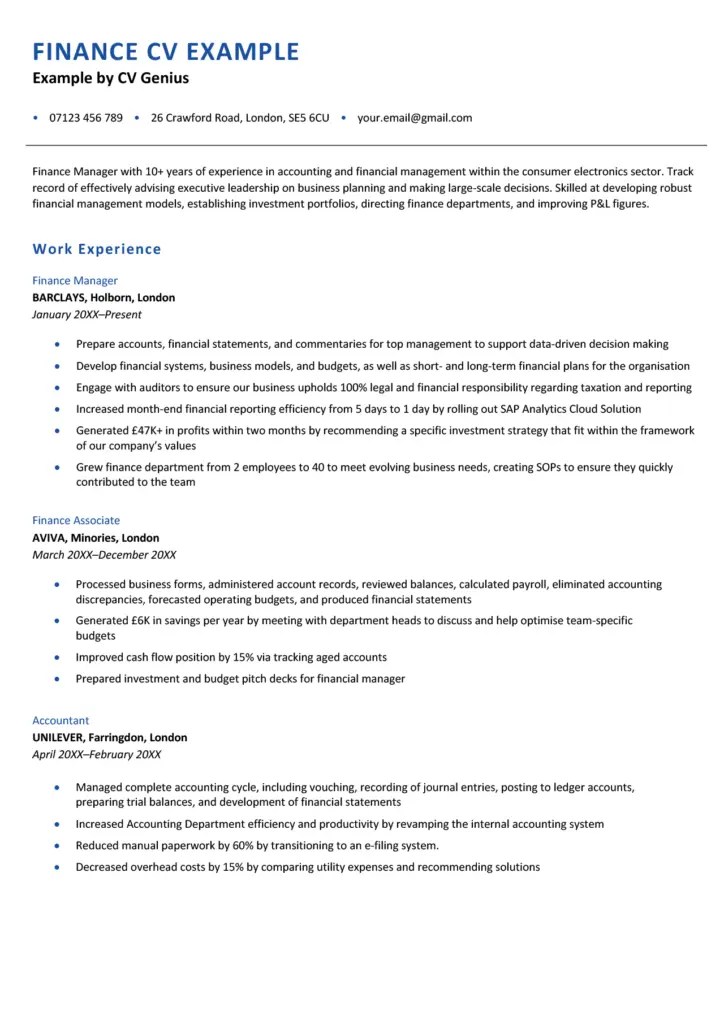 FINANCE CV EXAMPLE
Example by CV Genius

• 07123 456 789 • 26 Crawford Road, London, SE5 6CU • your.email@gmail.com

Finance Manager with 10+ years of experience in accounting and financial management within the consumer electronics sector. Track record of effectively advising executive leadership on business planning and making large-scale decisions. Skilled at developing robust financial management models, establishing investment portfolios, directing finance departments, and improving P&L figures.

Work Experience

Finance Manager
BARCLAYS, Holborn, London
January 20XX–Present

• Prepare accounts, financial statements, and commentaries for top management to support data-driven decision making
• Develop financial systems, business models, and budgets, as well as short- and long-term financial plans for the organisation
• Engage with auditors to ensure our business upholds 100% legal and financial responsibility regarding taxation and reporting
• Increased month-end financial reporting efficiency from 5 days to 1 day by rolling out SAP Analytics Cloud Solution
• Generated £47K+ in profits within two months by recommending a specific investment strategy that fit within the framework of our company's values
• Grew finance department from 2 employees to 40 to meet evolving business needs, creating SOPs to ensure they quickly contributed to the team

Finance Associate
AVIVA, Minories, London
March 20XX–December 20XX

• Processed business forms, administered account records, reviewed balances, calculated payroll, eliminated accounting discrepancies, forecasted operating budgets, and produced financial statements
• Generated £6K in savings per year by meeting with department heads to discuss and help optimise team-specific budgets
• Improved cash flow position by 15% via tracking aged accounts
• Prepared investment and budget pitch decks for financial manager

Accountant
UNILEVER, Farringdon, London
April 20XX–February 20XX

• Managed complete accounting cycle, including vouching, recording of journal entries, posting to ledger accounts, preparing trial balances, and development of financial statements
• Increased Accounting Department efficiency and productivity by revamping the internal accounting system
• Reduced manual paperwork by 60% by transitioning to an e-filing system.
• Decreased overhead costs by 15% by comparing utility expenses and recommending solutions